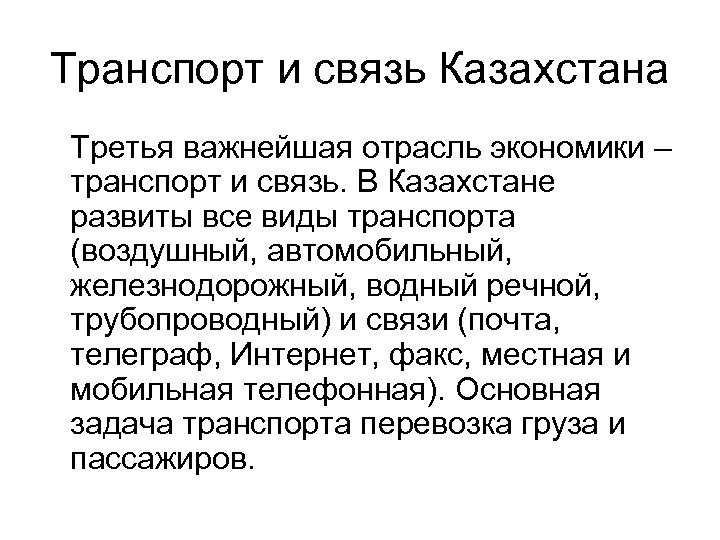 Транспорт и связь Казахстана

Третья важнейшая отрасль экономики – транспорт и связь. В Казахстане развиты все виды транспорта (воздушный, автомобильный, железнодорожный, водный речной, трубопроводный) и связи (почта, телеграф, Интернет, факс, местная и мобильная телефонная). Основная задача транспорта перевозка груза и пассажиров.